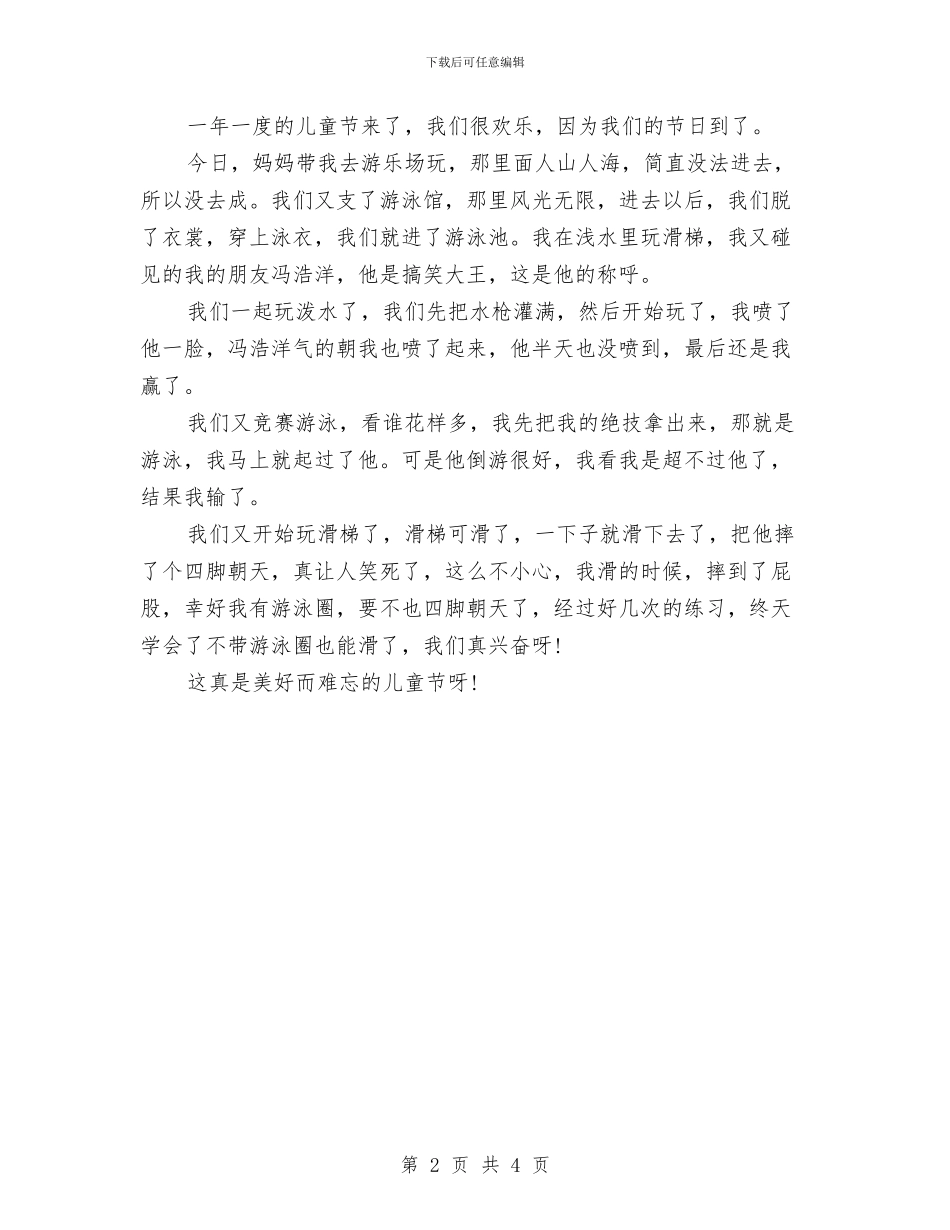 下载后可任意编辑

一年一度的儿童节来了，我们很欢乐，因为我们的节日到了。

今日，妈妈带我去游乐场玩，那里面人山人海，简直没法进去，所以没去成。我们又支了游泳馆，那里风光无限，进去以后，我们脱了衣裳，穿上泳衣，我们就进了游泳池。我在浅水里玩滑梯，我又碰见的我的朋友冯浩洋，他是搞笑大王，这是他的称呼。

我们一起玩泼水了，我们先把水枪灌满，然后开始玩了，我喷了他一脸，冯浩洋气的朝我也喷了起来，他半天也没喷到，最后还是我赢了。

我们又竞赛游泳，看谁花样多，我先把我的绝技拿出来，那就是游泳，我马上就起过了他。可是他倒游很好，我看我是超不过他了，结果我输了。

我们又开始玩滑梯了，滑梯可滑了，一下子就滑下去了，把他摔了个四脚朝天，真让人笑死了，这么不小心，我滑的时候，摔到了屁股，幸好我有游泳圈，要不也四脚朝天了，经过好几次的练习，终天学会了不带游泳圈也能滑了，我们真兴奋呀!

这真是美好而难忘的儿童节呀!

第 2 页 共 4 页